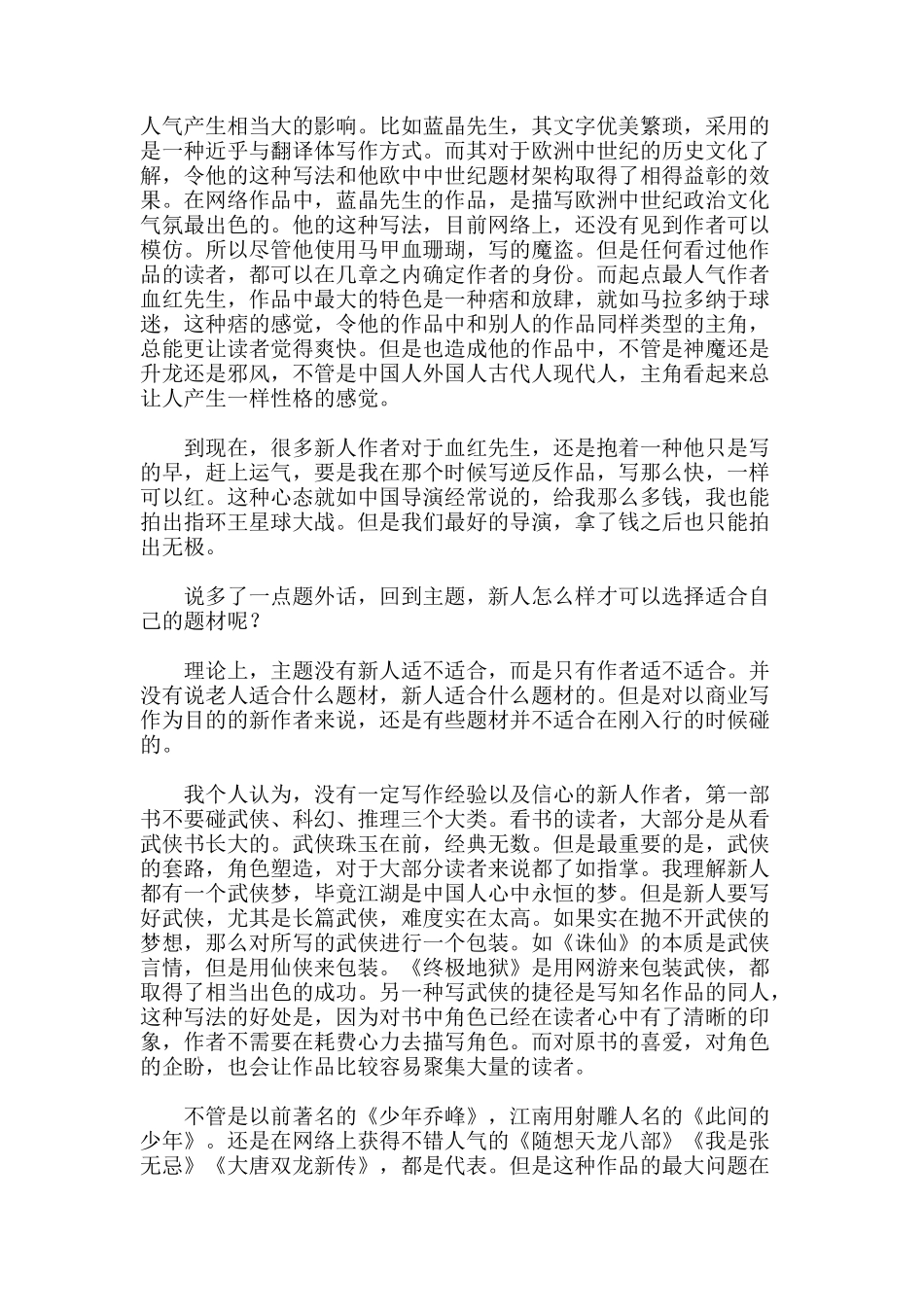 人气产生相当大的影响。比如蓝晶先生，其文字优美繁琐，采用的是一种近乎与翻译体写作方式。而其对于欧洲中世纪的历史文化了解，令他的这种写法和他欧中中世纪题材架构取得了相得益彰的效果。在网络作品中，蓝晶先生的作品，是描写欧洲中世纪政治文化气氛最出色的。他的这种写法，目前网络上，还没有见到作者可以模仿。所以尽管他使用马甲血珊瑚，写的魔盗。但是任何看过他作品的读者，都可以在几章之内确定作者的身份。而起点最人气作者血红先生，作品中最大的特色是一种痞和放肆，就如马拉多纳于球迷，这种痞的感觉，令他的作品中和别人的作品同样类型的主角，总能更让读者觉得爽快。但是也造成他的作品中，不管是神魔还是升龙还是邪风，不管是中国人外国人古代人现代人，主角看起来总让人产生一样性格的感觉。

到现在，很多新人作者对于血红先生，还是抱着一种他只是写的早，赶上运气，要是我在那个时候写逆反作品，写那么快，一样可以红。这种心态就如中国导演经常说的，给我那么多钱，我也能拍出指环王星球大战。但是我们最好的导演，拿了钱之后也只能拍出无极。

说多了一点题外话，回到主题，新人怎么样才可以选择适合自己的题材呢？

理论上，主题没有新人适不适合，而是只有作者适不适合。并没有说老人适合什么题材，新人适合什么题材的。但是对以商业写作为目的的新作者来说，还是有些题材并不适合在刚入行的时候碰的。

我个人认为，没有一定写作经验以及信心的新人作者，第一部书不要碰武侠、科幻、推理三个大类。看书的读者，大部分是从看武侠书长大的。武侠珠玉在前，经典无数。但是最重要的是，武侠的套路，角色塑造，对于大部分读者来说都了如指掌。我理解新人都有一个武侠梦，毕竟江湖是中国人心中永恒的梦。但是新人要写好武侠，尤其是长篇武侠，难度实在太高。如果实在抛不开武侠的梦想，那么对所写的武侠进行一个包装。如《诛仙》的本质是武侠言情，但是用仙侠来包装。《终极地狱》是用网游来包装武侠，都取得了相当出色的成功。另一种写武侠的捷径是写知名作品的同人，这种写法的好处是，因为对书中角色已经在读者心中有了清晰的印象，作者不需要在耗费心力去描写角色。而对原书的喜爱，对角色的企盼，也会让作品比较容易聚集大量的读者。

不管是以前著名的《少年乔峰》，江南用射雕人名的《此间的少年》。还是在网络上获得不错人气的《随想天龙八部》《我是张无忌》《大唐双龙新传》，都是代表。但是这种作品的最大问题在